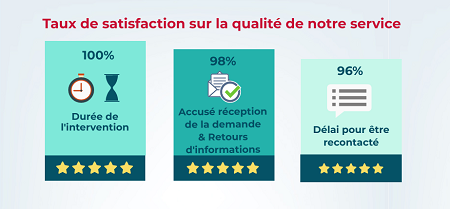 Taux de satisfaction sur la qualité de notre service

100%

Durée de l'intervention

98%

Accusé réception de la demande & Retours d'informations

96%

Délai pour être recontacté